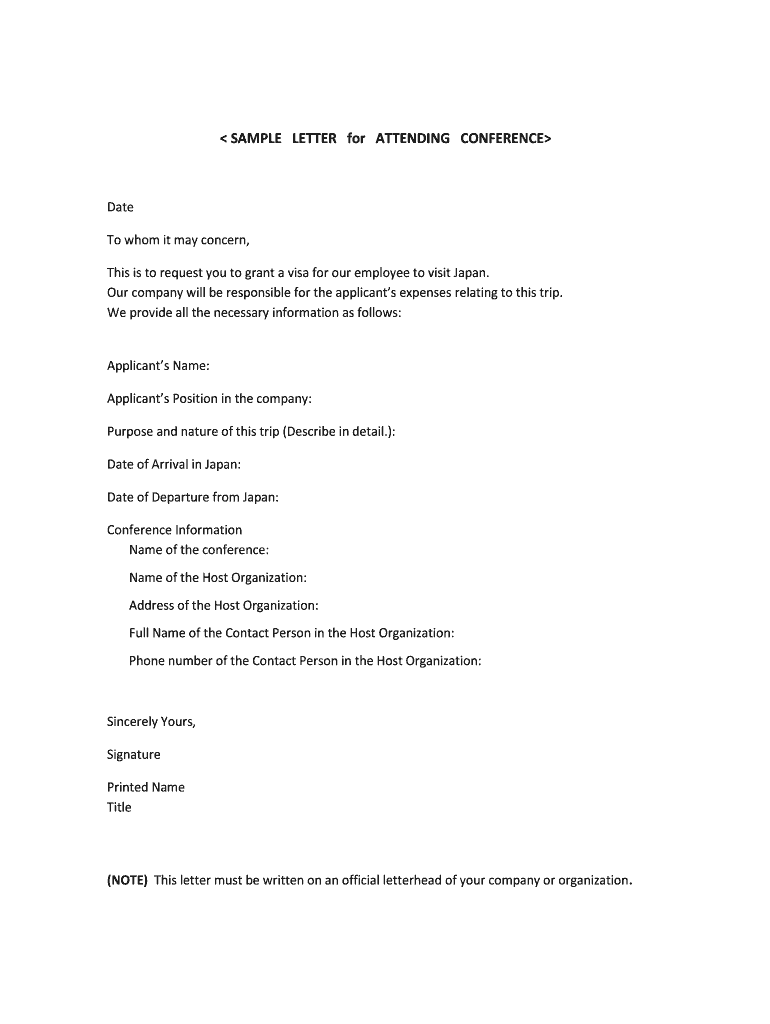 < SAMPLE LETTER for ATTENDING CONFERENCE>

Date

To whom it may concern,

This is to request you to grant a visa for our employee to visit Japan.
Our company will be responsible for the applicant's expenses relating to this trip.
We provide all the necessary information as follows:

Applicant's Name:

Applicant's Position in the company:

Purpose and nature of this trip (Describe in detail.):

Date of Arrival in Japan:

Date of Departure from Japan:

Conference Information
Name of the conference:

Name of the Host Organization:

Address of the Host Organization:

Full Name of the Contact Person in the Host Organization:

Phone number of the Contact Person in the Host Organization:

Sincerely Yours,

Signature

Printed Name
Title

(NOTE) This letter must be written on an official letterhead of your company or organization.